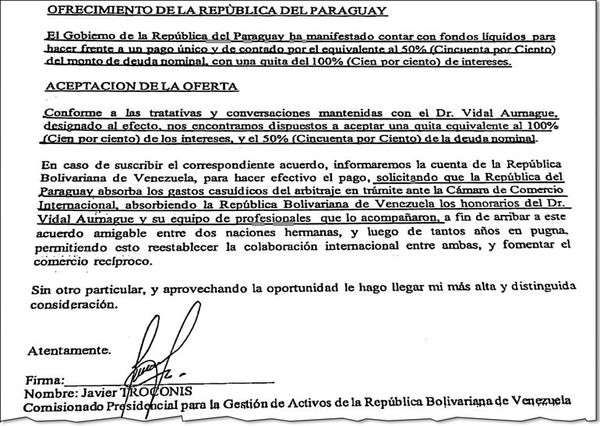 OFRECIMIENTO DE LA REPÙBLICA DEL PARAGUAY

El Gobierno de la República del Paraguay ha manifestado contar con fondos líquidos para hacer frente a un pago único y de contado por el equivalente al 50% (Cincuenta por Ciento) del monto de deuda nominal, con una quita del 100% (Cien por ciento) de intereses.

ACEPTACION DE LA OFERTA

Conforme a las tratativas y conversaciones mantenidas con el Dr. Vidal Aurnague, designado al efecto, nos encontramos dispuestos a aceptar una quita equivalente al 100% (Cien por ciento) de los intereses, y el 50% (Cincuenta por Ciento) de la deuda nominal.

En caso de suscribir el correspondiente acuerdo, informaremos la cuenta de la República Bolivariana de Venezuela, para hacer efectivo el pago, solicitando que la República del Paraguay absorba los gastos casuídicos del arbitraje en trámite ante la Cámara de Comercio Internacional, absorbiendo la República Bolivariana de Venezuela los honorarios del Dr. Vidal Aurnague y su equipo de profesionales que lo acompañaron, a fin de arribar a este acuerdo amigable entre dos naciones hermanas, y luego de tantos años en pugna, permitiendo esto reestablecer la colaboración internacional entre ambas, y fomentar el comercio recíproco.

Sin otro particular, y aprovechando la oportunidad le hago llegar mi más alta y distinguida consideración.

Atentamente.

Firma:

Nombre: Javier TROCONIS

Comisionado Presidencial para la Gestión de Activos de la República Bolivariana de Venezuela